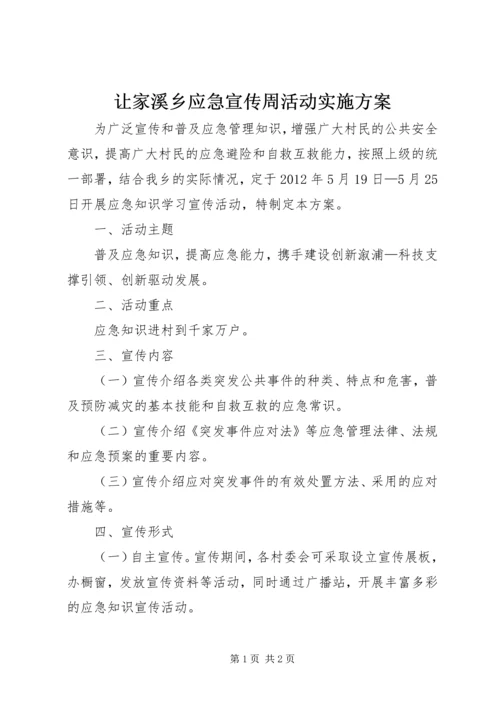 让家溪乡应急宣传周活动实施方案

为广泛宣传和普及应急管理知识，增强广大村民的公共安全意识，提高广大村民的应急避险和自救互救能力，按照上级的统一部署，结合我乡的实际情况，定于2012年5月19日—5月25日开展应急知识学习宣传活动，特制定本方案。

一、活动主题

普及应急知识，提高应急能力，携手建设创新溆浦—科技支撑引领、创新驱动发展。

二、活动重点

应急知识进村到千家万户。

三、宣传内容

（一）宣传介绍各类突发公共事件的种类、特点和危害，普及预防减灾的基本技能和自救互救的应急常识。

（二）宣传介绍《突发事件应对法》等应急管理法律、法规和应急预案的重要内容。

（三）宣传介绍应对突发事件的有效处置方法、采用的应对措施等。

四、宣传形式

（一）自主宣传。宣传期间，各村委会可采取设立宣传展板，办橱窗，发放宣传资料等活动，同时通过广播站，开展丰富多彩的应急知识宣传活动。

第1页 共2页